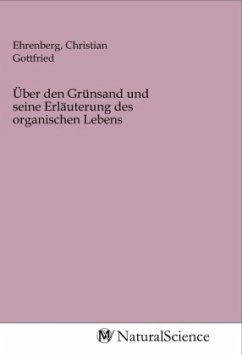 Ehrenberg, Christian Gottfried

Über den Grünsand und seine Erläuterung des organischen Lebens

MV NaturalScience